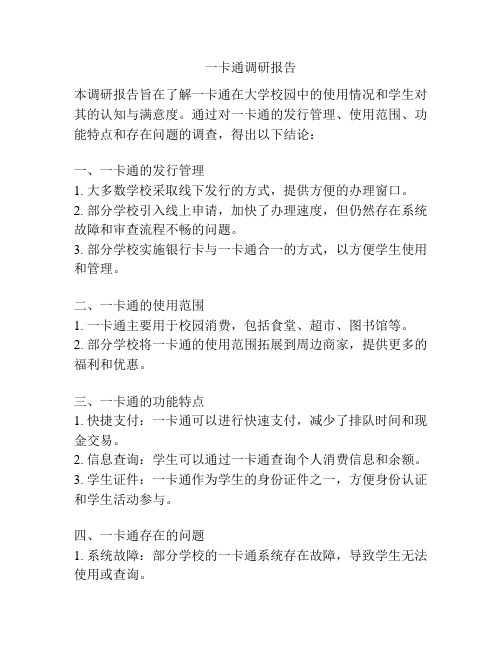 一卡通调研报告

本调研报告旨在了解一卡通在大学校园中的使用情况和学生对其的认知与满意度。通过对一卡通的发行管理、使用范围、功能特点和存在问题的调查，得出以下结论：

一、一卡通的发行管理
1. 大多数学校采取线下发行的方式，提供方便的办理窗口。
2. 部分学校引入线上申请，加快了办理速度，但仍然存在系统故障和审查流程不畅的问题。
3. 部分学校实施银行卡与一卡通合一的方式，以方便学生使用和管理。

二、一卡通的使用范围
1. 一卡通主要用于校园消费，包括食堂、超市、图书馆等。
2. 部分学校将一卡通的使用范围拓展到周边商家，提供更多的福利和优惠。

三、一卡通的功能特点
1. 快捷支付：一卡通可以进行快速支付，减少了排队时间和现金交易。
2. 信息查询：学生可以通过一卡通查询个人消费信息和余额。
3. 学生证件：一卡通作为学生的身份证件之一，方便身份认证和学生活动参与。

四、一卡通存在的问题
1. 系统故障：部分学校的一卡通系统存在故障，导致学生无法使用或查询。